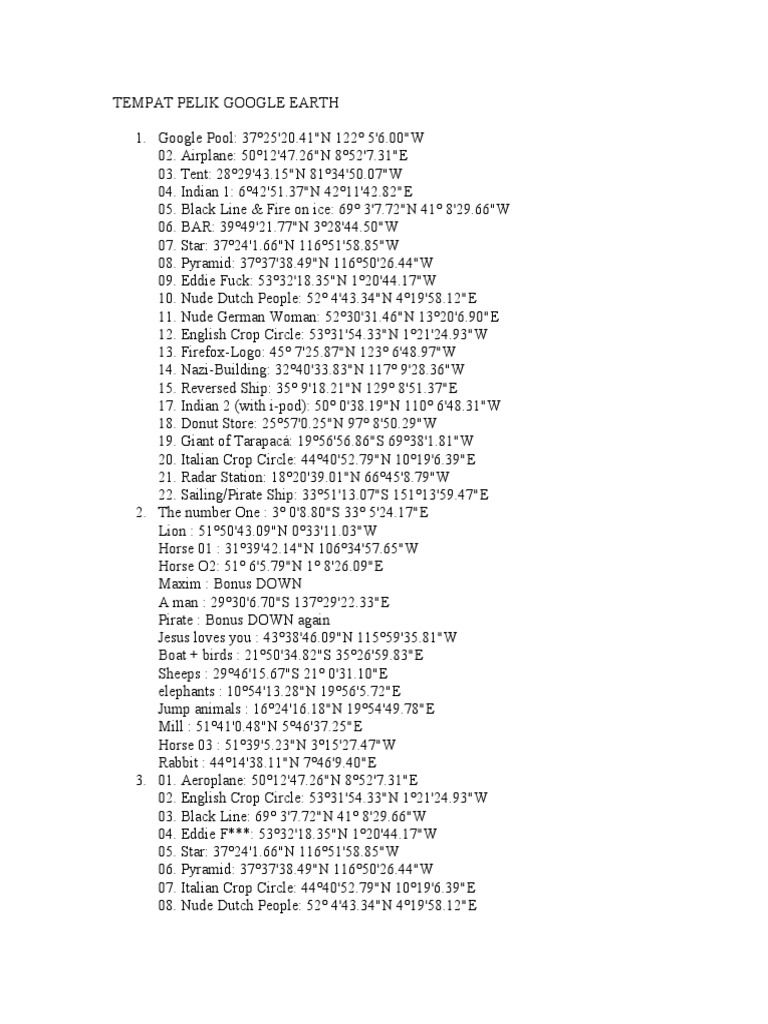 TEMPAT PELIK GOOGLE EARTH

1. Google Pool: 37º25'20.41"N 122º 5'6.00"W
02. Airplane: 50º12'47.26"N 8º52'7.31"E
03. Tent: 28º29'43.15"N 81º34'50.07"W
04. Indian 1: 6º42'51.37"N 42º11'42.82"E
05. Black Line & Fire on ice: 69º 3'7.72"N 41º 8'29.66"W
06. BAR: 39º49'21.77"N 3º28'44.50"W
07. Star: 37º24'1.66"N 116º51'58.85"W
08. Pyramid: 37º37'38.49"N 116º50'26.44"W
09. Eddie Fuck: 53º32'18.35"N 1º20'44.17"W
10. Nude Dutch People: 52º 4'43.34"N 4º19'58.12"E
11. Nude German Woman: 52º30'31.46"N 13º20'6.90"E
12. English Crop Circle: 53º31'54.33"N 1º21'24.93"W
13. Firefox-Logo: 45º 7'25.87"N 123º 6'48.97"W
14. Nazi-Building: 32º40'33.83"N 117º 9'28.36"W
15. Reversed Ship: 35º 9'18.21"N 129º 8'51.37"E
17. Indian 2 (with i-pod): 50º 0'38.19"N 110º 6'48.31"W
18. Donut Store: 25º57'0.25"N 97º 8'50.29"W
19. Giant of Tarapacá: 19º56'56.86"S 69º38'1.81"W
20. Italian Crop Circle: 44º40'52.79"N 10º19'6.39"E
21. Radar Station: 18º20'39.01"N 66º45'8.79"W
22. Sailing/Pirate Ship: 33º51'13.07"S 151º13'59.47"E
2. The number One : 3º 0'8.80"S 33º 5'24.17"E
Lion : 51º50'43.09"N 0º33'11.03"W
Horse 01 : 31º39'42.14"N 106º34'57.65"W
Horse O2: 51º 6'5.79"N 1º 8'26.09"E
Maxim : Bonus DOWN
A man : 29º30'6.70"S 137º29'22.33"E
Pirate : Bonus DOWN again
Jesus loves you : 43º38'46.09"N 115º59'35.81"W
Boat + birds : 21º50'34.82"S 35º26'59.83"E
Sheeps : 29º46'15.67"S 21º 0'31.10"E
elephants : 10º54'13.28"N 19º56'5.72"E
Jump animals : 16º24'16.18"N 19º54'49.78"E
Mill : 51º41'0.48"N 5º46'37.25"E
Horse 03 : 51º39'5.23"N 3º15'27.47"W
Rabbit : 44º14'38.11"N 7º46'9.40"E
3. 01. Aeroplane: 50º12'47.26"N 8º52'7.31"E
02. English Crop Circle: 53º31'54.33"N 1º21'24.93"W
03. Black Line: 69º 3'7.72"N 41º 8'29.66"W
04. Eddie F***: 53º32'18.35"N 1º20'44.17"W
05. Star: 37º24'1.66"N 116º51'58.85"W
06. Pyramid: 37º37'38.49"N 116º50'26.44"W
07. Italian Crop Circle: 44º40'52.79"N 10º19'6.39"E
08. Nude Dutch People: 52º 4'43.34"N 4º19'58.12"E